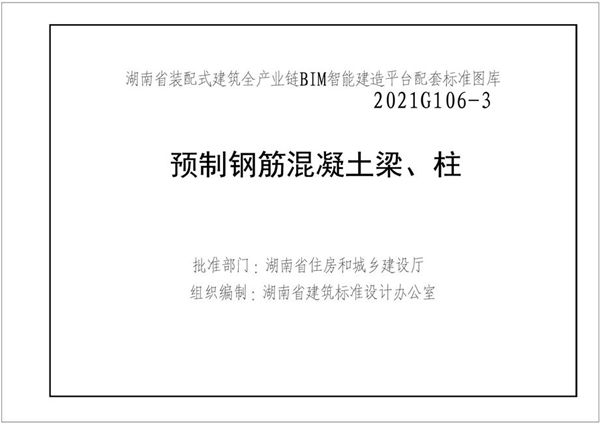 湖南省装配式建筑全产业链BIM智能建造平台配套标准图库
2021G106-3

预制钢筋混凝土梁、柱

批准部门：湖南省住房和城乡建设厅
组织编制：湖南省建筑标准设计办公室